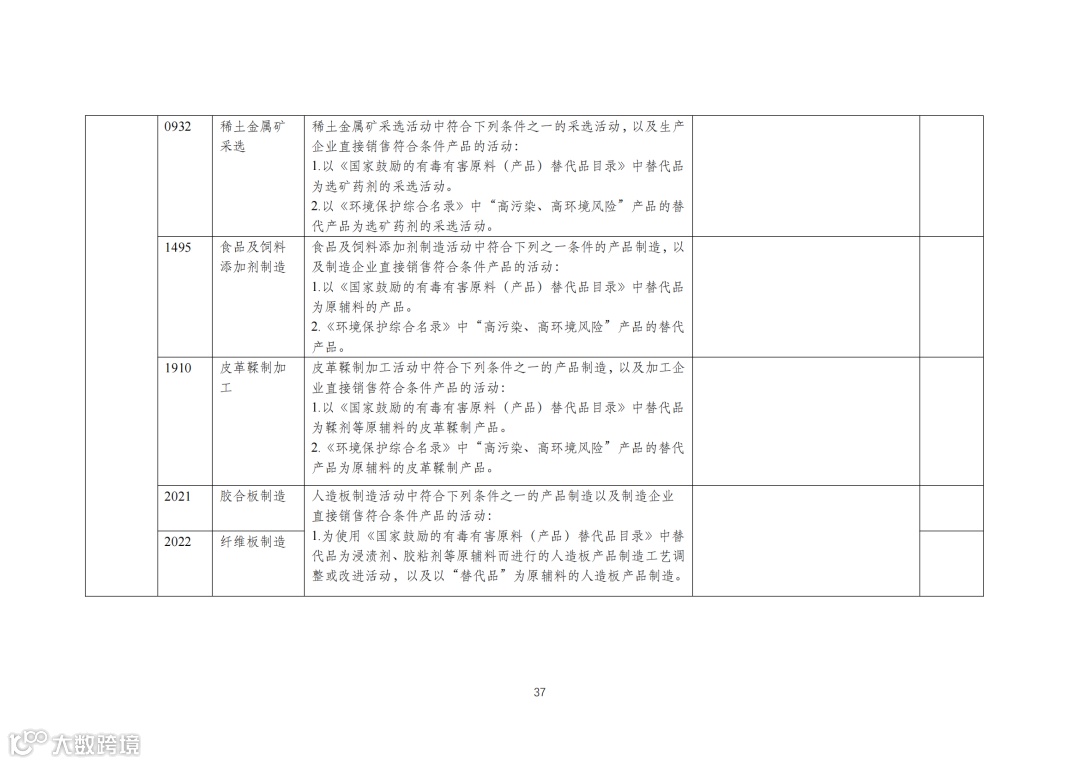 |  | 0932 | 稀土金属矿采选 | 稀土金属矿采选活动中符合下列条件之一的采选活动，以及生产企业直接销售符合条件产品的活动：1.以《国家鼓励的有毒有害原料（产品）替代品目录》中替代品为选矿药剂的采选活动。2.以《环境保护综合名录》中“高污染、高环境风险”产品的替代产品为选矿药剂的采选活动。 |  |  |
|---|---|---|---|---|---|
|  | 1495 | 食品及饲料添加剂制造 | 食品及饲料添加剂制造活动中符合下列之一条件的产品制造，以及制造企业直接销售符合条件产品的活动：1.以《国家鼓励的有毒有害原料（产品）替代品目录》中替代品为原辅料的产品。2.《环境保护综合名录》中“高污染、高环境风险”产品的替代产品。 |  |  |
|  | 1910 | 皮革鞣制加工 | 皮革鞣制加工活动中符合下列条件之一的产品制造，以及加工企业直接销售符合条件产品的活动：1.以《国家鼓励的有毒有害原料（产品）替代品目录》中替代品为鞣剂等原辅料的皮革鞣制产品。2.《环境保护综合名录》中“高污染、高环境风险”产品的替代产品为原辅料的皮革鞣制产品。 |  |  |
|  | 2021 | 胶合板制造 | 人造板制造活动中符合下列条件之一的产品制造以及制造企业直接销售符合条件产品的活动：1.为使用《国家鼓励的有毒有害原料（产品）替代品目录》中替代品为浸渍剂、胶粘剂等原辅料而进行的人造板产品制造工艺调整或改进活动，以及以“替代品”为原辅料的人造板产品制造。 |  |  |
|  | 2022 | 纤维板制造 |  |  |  |

37

大数跨境